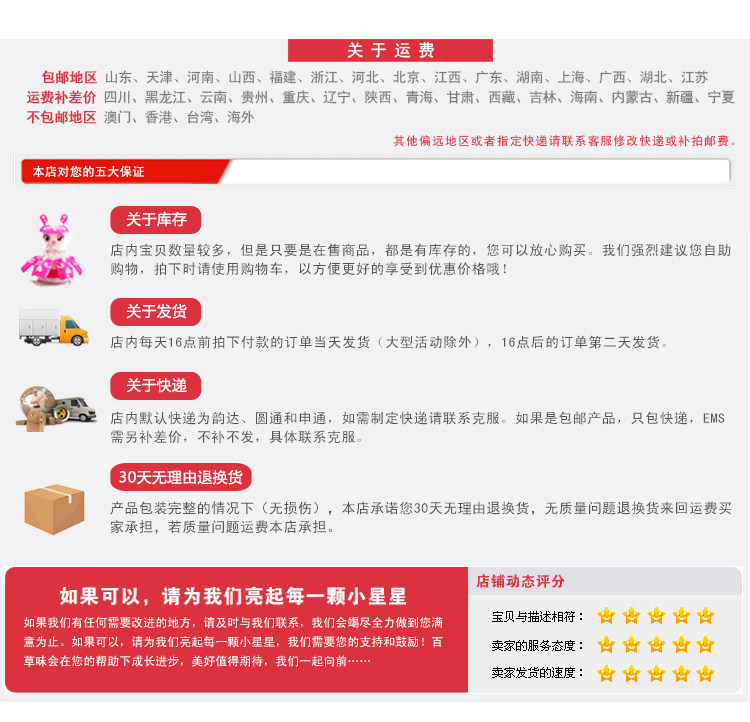 关于运费

包邮地区 山东、天津、河南、山西、福建、浙江、河北、北京、江西、广东、湖南、上海、广西、湖北、江苏
运费补差价 四川、黑龙江、云南、贵州、重庆、辽宁、陕西、青海、甘肃、西藏、吉林、海南、内蒙古、新疆、宁夏
不包邮地区 澳门、香港、台湾、海外

其他偏远地区或者指定快递请联系客服修改快递或补拍邮费。

本店对您的五大保证

关于库存

店内宝贝数量较多，但是只要是在售商品，都是有库存的，您可以放心购买。我们强烈建议您自助购物，拍下时请使用购物车，以方便更好的享受到优惠价格哦！

关于发货

店内每天16点前拍下付款的订单当天发货（大型活动除外），16点后的订单第二天发货。

关于快递

店内默认快递为韵达、圆通和申通，如需制定快递请联系克服。如果是包邮产品，只包快递，EMS需另补差价，不补不发，具体联系克服。

30天无理由退换货

产品包装完整的情况下（无损伤），本店承诺您30天无理由退换货，无质量问题退换货来回运费买家承担，若质量问题运费本店承担。

如果可以，请为我们亮起每一颗小星星

如果我们有任何需要改进的地方，请及时与我们联系，我们会竭尽全力做到您满意为止。如果可以，请为我们亮起每一颗小星星，我们需要您的支持和鼓励！百草味会在您的帮助下成长进步，美好值得期待，我们一起向前……

店铺动态评分

宝贝与描述相符：

卖家的服务态度：

卖家发货的速度：